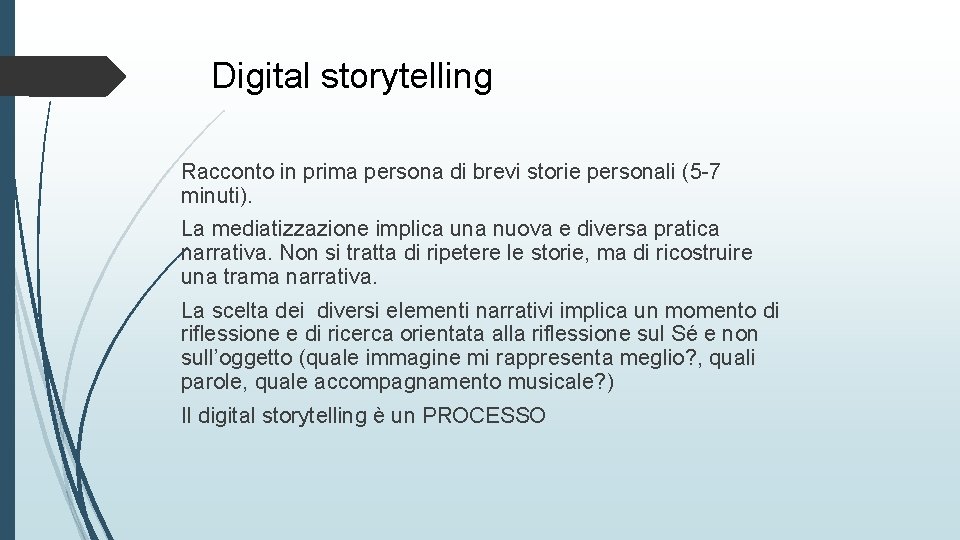 Digital storytelling

Racconto in prima persona di brevi storie personali (5-7 minuti).

La mediatizzazione implica una nuova e diversa pratica narrativa. Non si tratta di ripetere le storie, ma di ricostruire una trama narrativa.

La scelta dei diversi elementi narrativi implica un momento di riflessione e di ricerca orientata alla riflessione sul Sé e non sull'oggetto (quale immagine mi rappresenta meglio?, quali parole, quale accompagnamento musicale?)

Il digital storytelling è un PROCESSO